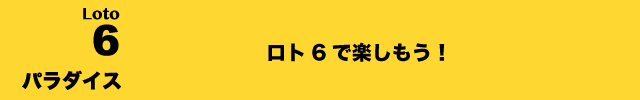 Loto
6
パラダイス

ロト６で楽しもう！